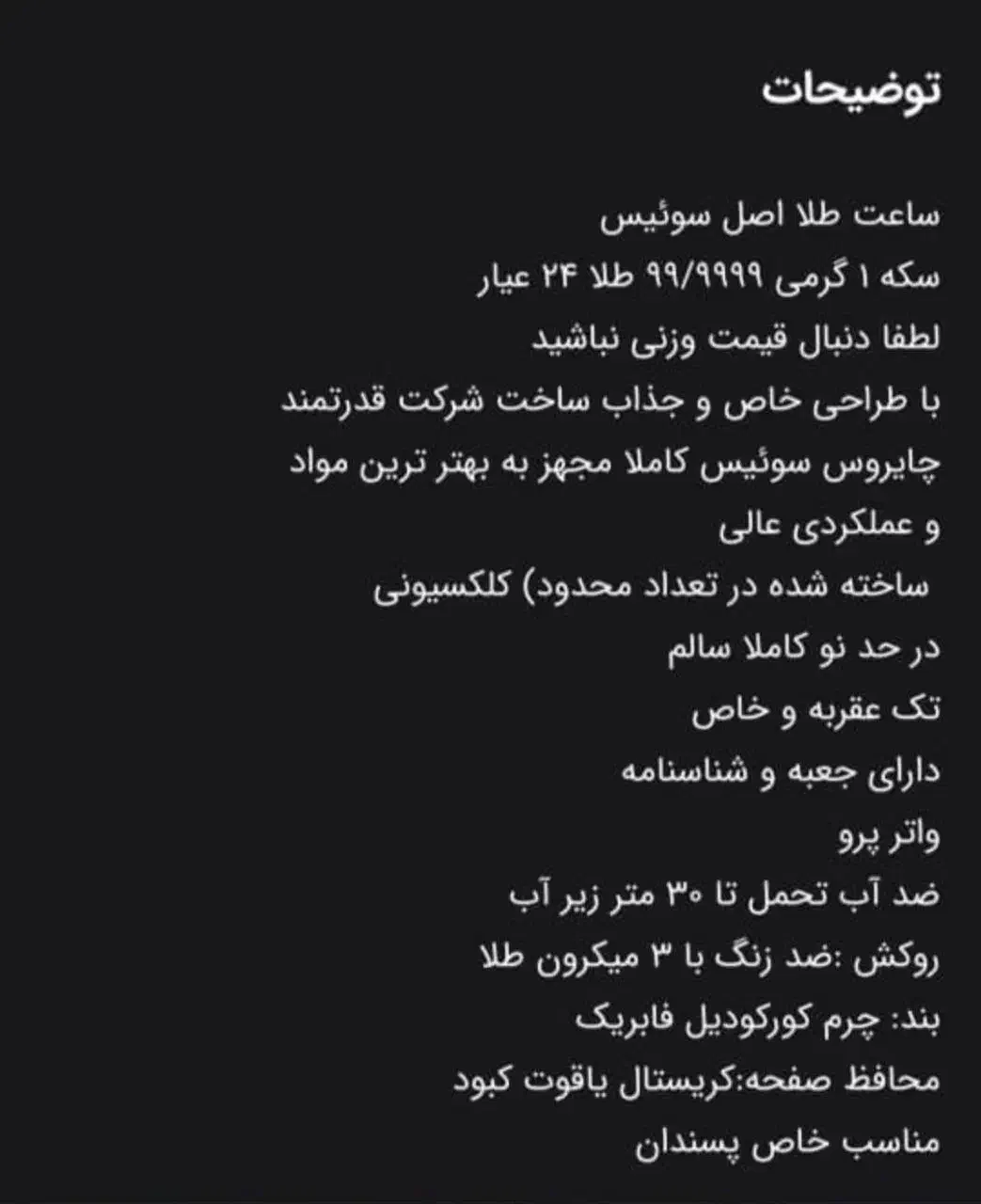 توضیحات

ساعت طلا اصل سوئیس
سکه ۱ گرمی ۹۹/۹۹۹۹ طلا ۲۴ عیار
لطفا دنبال قیمت وزنی نباشید
با طراحی خاص و جذاب ساخت شرکت قدرتمند
چایروس سوئیس کاملا مجهز به بهتر ترین مواد
و عملکردی عالی
ساخته شده در تعداد محدود) کلکسیونی
در حد نو کاملا سالم
تک عقربه و خاص
دارای جعبه و شناسنامه
واتر پرو
ضد آب تحمل تا ۳۰ متر زیر آب
روکش :ضد زنگ با ۳ میکرون طلا
بند: چرم کورکودیل فابریک
محافظ صفحه:کریستال یاقوت کبود
مناسب خاص پسندان